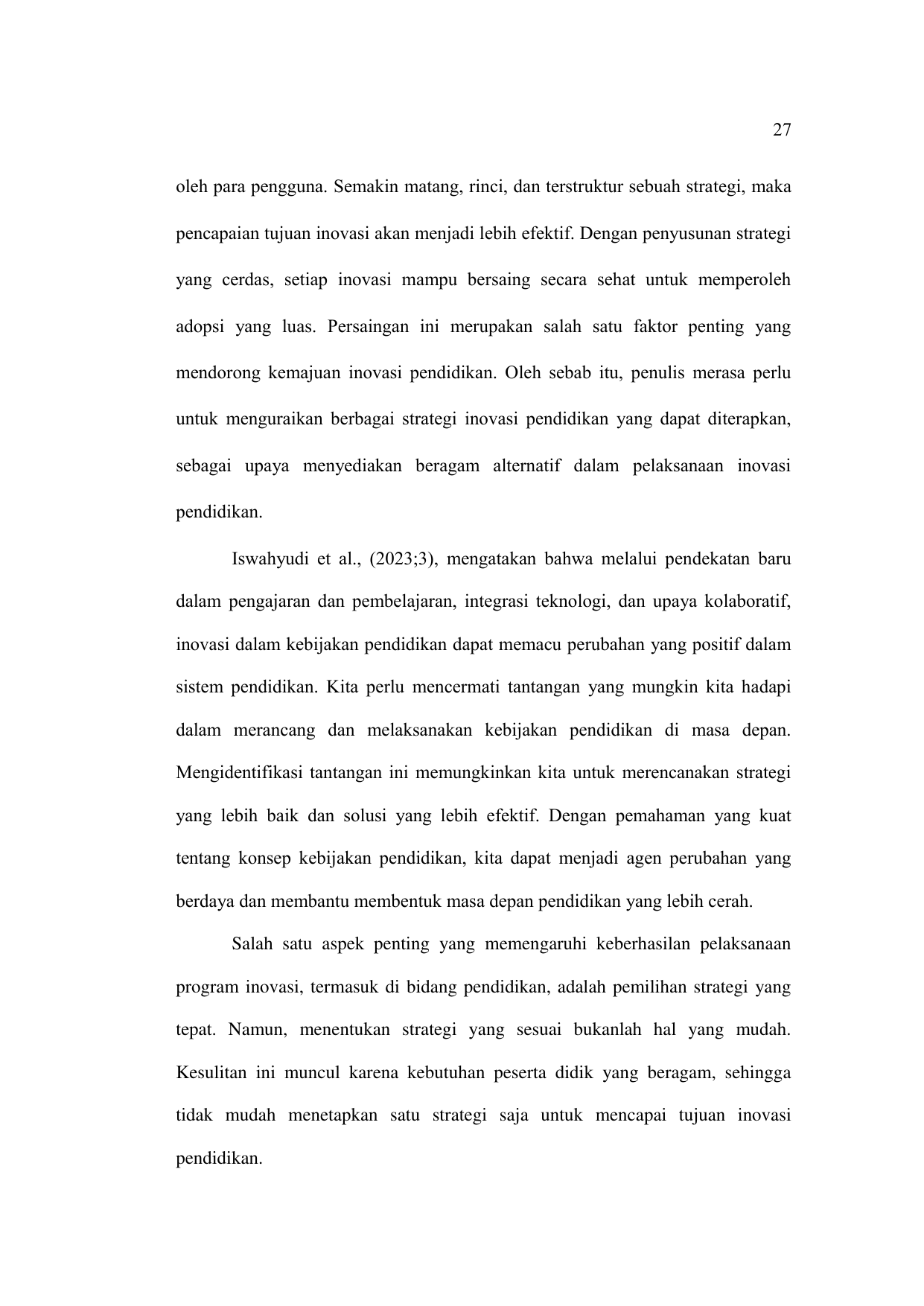 27

oleh para pengguna. Semakin matang, rinci, dan terstruktur sebuah strategi, maka pencapaian tujuan inovasi akan menjadi lebih efektif. Dengan penyusunan strategi yang cerdas, setiap inovasi mampu bersaing secara sehat untuk memperoleh adopsi yang luas. Persaingan ini merupakan salah satu faktor penting yang mendorong kemajuan inovasi pendidikan. Oleh sebab itu, penulis merasa perlu untuk menguraikan berbagai strategi inovasi pendidikan yang dapat diterapkan, sebagai upaya menyediakan beragam alternatif dalam pelaksanaan inovasi pendidikan.

Iswahyudi et al., (2023;3), mengatakan bahwa melalui pendekatan baru dalam pengajaran dan pembelajaran, integrasi teknologi, dan upaya kolaboratif, inovasi dalam kebijakan pendidikan dapat memacu perubahan yang positif dalam sistem pendidikan. Kita perlu mencermati tantangan yang mungkin kita hadapi dalam merancang dan melaksanakan kebijakan pendidikan di masa depan. Mengidentifikasi tantangan ini memungkinkan kita untuk merencanakan strategi yang lebih baik dan solusi yang lebih efektif. Dengan pemahaman yang kuat tentang konsep kebijakan pendidikan, kita dapat menjadi agen perubahan yang berdaya dan membantu membentuk masa depan pendidikan yang lebih cerah.

Salah satu aspek penting yang memengaruhi keberhasilan pelaksanaan program inovasi, termasuk di bidang pendidikan, adalah pemilihan strategi yang tepat. Namun, menentukan strategi yang sesuai bukanlah hal yang mudah. Kesulitan ini muncul karena kebutuhan peserta didik yang beragam, sehingga tidak mudah menetapkan satu strategi saja untuk mencapai tujuan inovasi pendidikan.